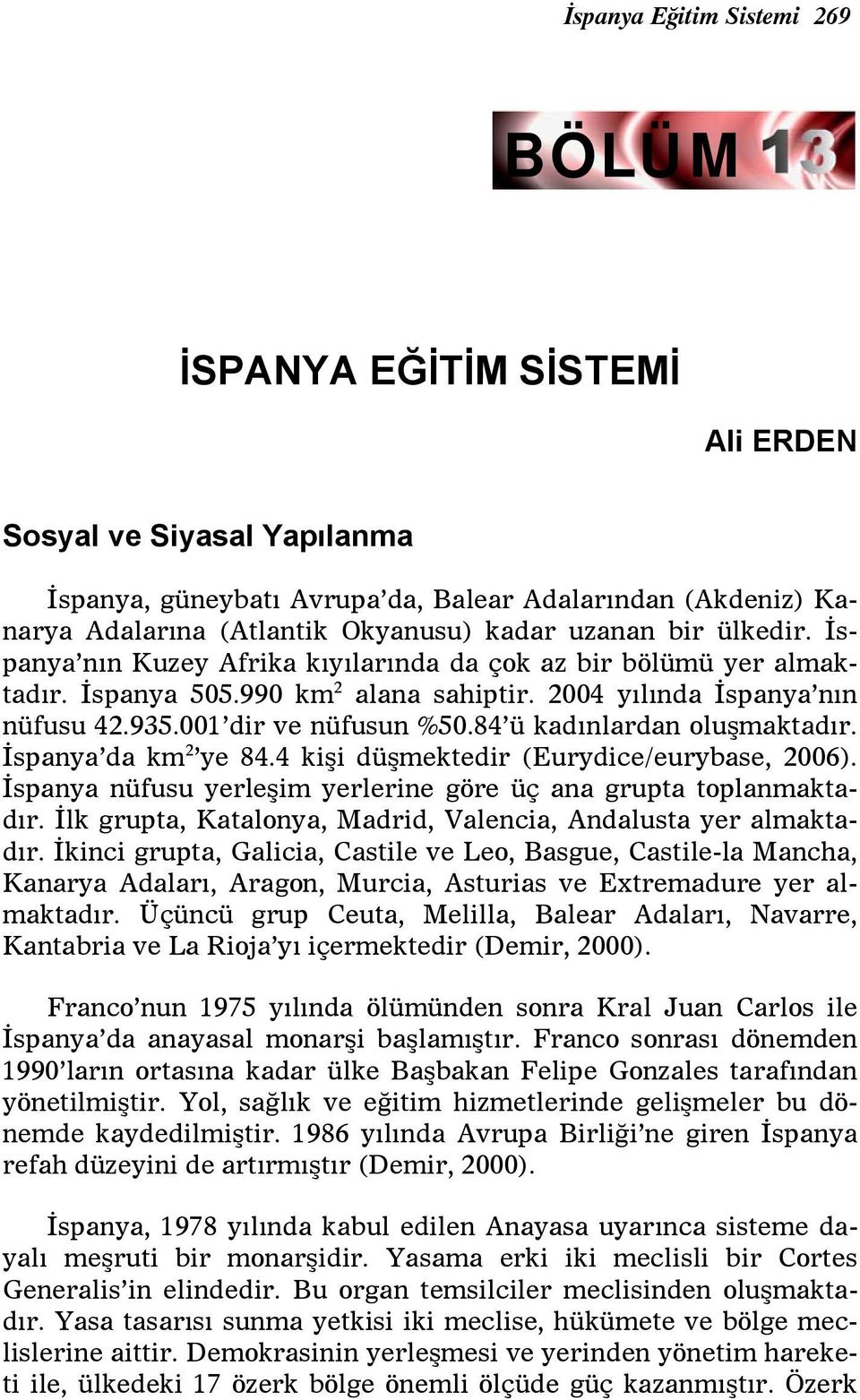 İspanya Eğitim Sistemi 269

BÖLÜM 13

İSPANYA EĞİTİM SİSTEMİ

Ali ERDEN

Sosyal ve Siyasal Yapılanma

İspanya, güneybatı Avrupa'da, Balear Adalarından (Akdeniz) Kanarya Adalarına (Atlantik Okyanusu) kadar uzanan bir ülkedir. İspanya'nın Kuzey Afrika kıyılarında da çok az bir bölümü yer almaktadır. İspanya 505.990 km$^2$ alana sahiptir. 2004 yılında İspanya'nın nüfusu 42.935.001'dir ve nüfusun %50.84'ü kadınlardan oluşmaktadır. İspanya'da km$^2$'ye 84.4 kişi düşmektedir (Eurydice/eurybase, 2006). İspanya nüfusu yerleşim yerlerine göre üç ana grupta toplanmaktadır. İlk grupta, Katalonya, Madrid, Valencia, Andalusta yer almaktadır. İkinci grupta, Galicia, Castile ve Leo, Basgue, Castile-la Mancha, Kanarya Adaları, Aragon, Murcia, Asturias ve Extremadure yer almaktadır. Üçüncü grup Ceuta, Melilla, Balear Adaları, Navarre, Kantabria ve La Rioja'yı içermektedir (Demir, 2000).

Franco'nun 1975 yılında ölümünden sonra Kral Juan Carlos ile İspanya'da anayasal monarşi başlamıştır. Franco sonrası dönemden 1990'ların ortasına kadar ülke Başbakan Felipe Gonzales tarafından yönetilmiştir. Yol, sağlık ve eğitim hizmetlerinde gelişmeler bu dönemde kaydedilmiştir. 1986 yılında Avrupa Birliği'ne giren İspanya refah düzeyini de artırmıştır (Demir, 2000).

İspanya, 1978 yılında kabul edilen Anayasa uyarınca sisteme dayalı meşruti bir monarşidir. Yasama erki iki meclisli bir Cortes Generalis'in elindedir. Bu organ temsilciler meclisinden oluşmaktadır. Yasa tasarısı sunma yetkisi iki meclise, hükümete ve bölge meclislerine aittir. Demokrasinin yerleşmesi ve yerinden yönetim hareketi ile, ülkedeki 17 özerk bölge önemli ölçüde güç kazanmıştır. Özerk